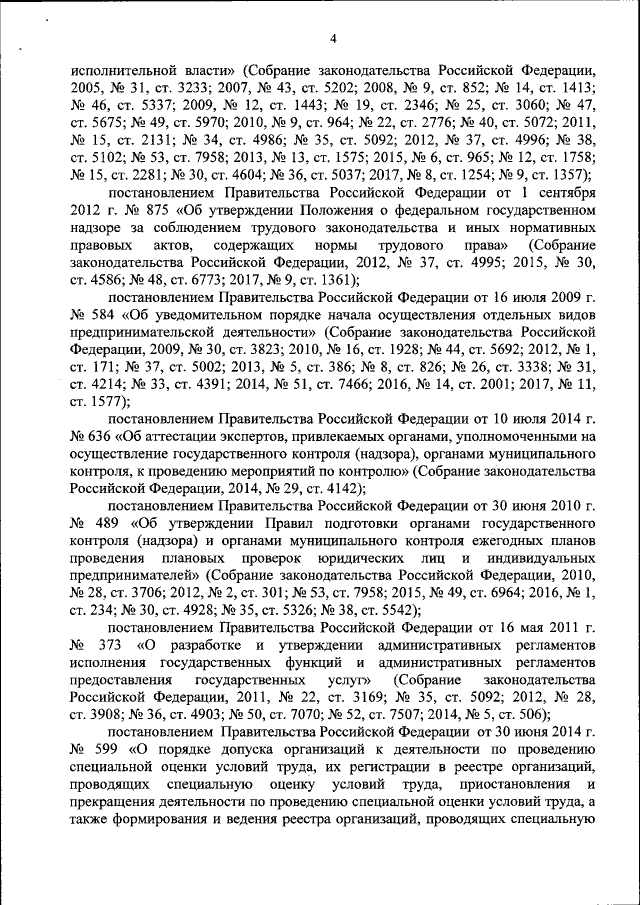 4

исполнительной власти» (Собрание законодательства Российской Федерации, 2005, № 31, ст. 3233; 2007, № 43, ст. 5202; 2008, № 9, ст. 852; № 14, ст. 1413; № 46, ст. 5337; 2009, № 12, ст. 1443; № 19, ст. 2346; № 25, ст. 3060; № 47, ст. 5675; № 49, ст. 5970; 2010, № 9, ст. 964; № 22, ст. 2776; № 40, ст. 5072; 2011, № 15, ст. 2131; № 34, ст. 4986; № 35, ст. 5092; 2012, № 37, ст. 4996; № 38, ст. 5102; № 53, ст. 7958; 2013, № 13, ст. 1575; 2015, № 6, ст. 965; № 12, ст. 1758; № 15, ст. 2281; № 30, ст. 4604; № 36, ст. 5037; 2017, № 8, ст. 1254; № 9, ст. 1357);

постановлением Правительства Российской Федерации от 1 сентября 2012 г. № 875 «Об утверждении Положения о федеральном государственном надзоре за соблюдением трудового законодательства и иных нормативных правовых актов, содержащих нормы трудового права» (Собрание законодательства Российской Федерации, 2012, № 37, ст. 4995; 2015, № 30, ст. 4586; № 48, ст. 6773; 2017, № 9, ст. 1361);

постановлением Правительства Российской Федерации от 16 июля 2009 г. № 584 «Об уведомительном порядке начала осуществления отдельных видов предпринимательской деятельности» (Собрание законодательства Российской Федерации, 2009, № 30, ст. 3823; 2010, № 16, ст. 1928; № 44, ст. 5692; 2012, № 1, ст. 171; № 37, ст. 5002; 2013, № 5, ст. 386; № 8, ст. 826; № 26, ст. 3338; № 31, ст. 4214; № 33, ст. 4391; 2014, № 51, ст. 7466; 2016, № 14, ст. 2001; 2017, № 11, ст. 1577);

постановлением Правительства Российской Федерации от 10 июля 2014 г. № 636 «Об аттестации экспертов, привлекаемых органами, уполномоченными на осуществление государственного контроля (надзора), органами муниципального контроля, к проведению мероприятий по контролю» (Собрание законодательства Российской Федерации, 2014, № 29, ст. 4142);

постановлением Правительства Российской Федерации от 30 июня 2010 г. № 489 «Об утверждении Правил подготовки органами государственного контроля (надзора) и органами муниципального контроля ежегодных планов проведения плановых проверок юридических лиц и индивидуальных предпринимателей» (Собрание законодательства Российской Федерации, 2010, № 28, ст. 3706; 2012, № 2, ст. 301; № 53, ст. 7958; 2015, № 49, ст. 6964; 2016, № 1, ст. 234; № 30, ст. 4928; № 35, ст. 5326; № 38, ст. 5542);

постановлением Правительства Российской Федерации от 16 мая 2011 г. № 373 «О разработке и утверждении административных регламентов исполнения государственных функций и административных регламентов предоставления государственных услуг» (Собрание законодательства Российской Федерации, 2011, № 22, ст. 3169; № 35, ст. 5092; 2012, № 28, ст. 3908; № 36, ст. 4903; № 50, ст. 7070; № 52, ст. 7507; 2014, № 5, ст. 506);

постановлением Правительства Российской Федерации от 30 июня 2014 г. № 599 «О порядке допуска организаций к деятельности по проведению специальной оценки условий труда, их регистрации в реестре организаций, проводящих специальную оценку условий труда, приостановления и прекращения деятельности по проведению специальной оценки условий труда, а также формирования и ведения реестра организаций, проводящих специальную